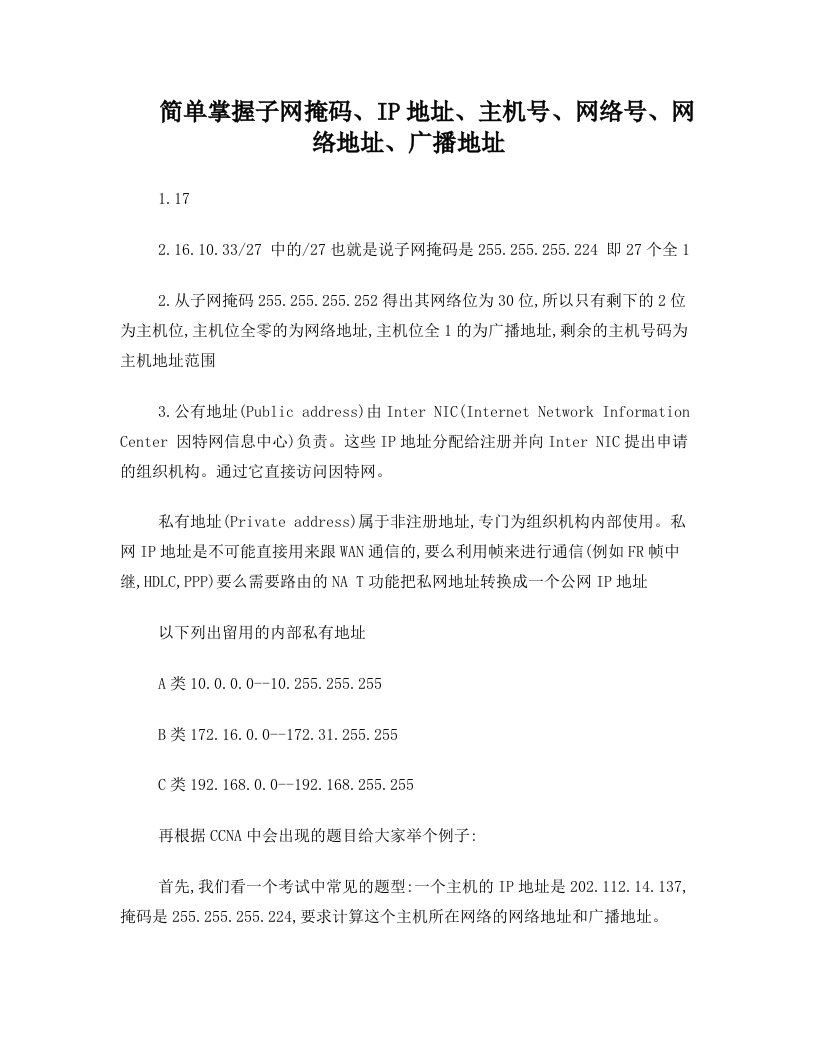 简单掌握子网掩码、IP地址、主机号、网络号、网络地址、广播地址

1.17

2.16.10.33/27 中的/27也就是说子网掩码是255.255.255.224 即27个全1

2.从子网掩码255.255.255.252得出其网络位为30位,所以只有剩下的2位为主机位,主机位全零的为网络地址,主机位全1的为广播地址,剩余的主机号码为主机地址范围

3.公有地址(Public address)由Inter NIC(Internet Network Information Center 因特网信息中心)负责。这些IP地址分配给注册并向Inter NIC提出申请的组织机构。通过它直接访问因特网。

私有地址(Private address)属于非注册地址,专门为组织机构内部使用。私网IP地址是不可能直接用来跟WAN通信的,要么利用帧来进行通信(例如FR帧中继,HDLC,PPP)要么需要路由的NA T功能把私网地址转换成一个公网IP地址

以下列出留用的内部私有地址

A类10.0.0.0--10.255.255.255

B类172.16.0.0--172.31.255.255

C类192.168.0.0--192.168.255.255

再根据CCNA中会出现的题目给大家举个例子:

首先,我们看一个考试中常见的题型:一个主机的IP地址是202.112.14.137,掩码是255.255.255.224,要求计算这个主机所在网络的网络地址和广播地址。